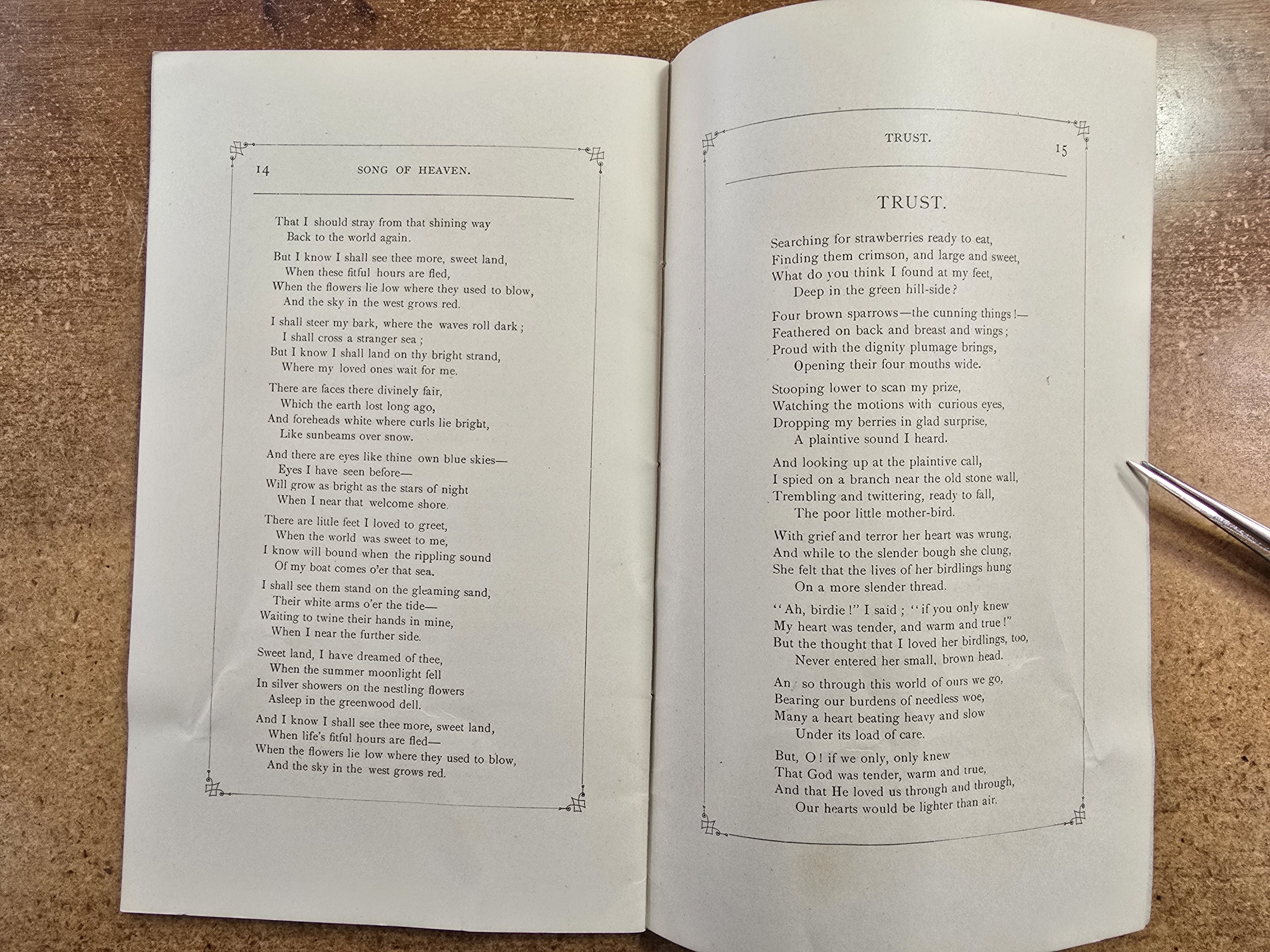 14 SONG OF HEAVEN.

That I should stray from that shining way
Back to the world again.

But I know I shall see thee more, sweet land,
When these fitful hours are fled,
When the flowers lie low where they used to blow,
And the sky in the west grows red.

I shall steer my bark, where the waves roll dark;
I shall cross a stranger sea;
But I know I shall land on thy bright strand,
Where my loved ones wait for me.

There are faces there divinely fair,
Which the earth lost long ago,
And foreheads white where curls lie bright,
Like sunbeams over snow.

And there are eyes like thine own blue skies—
Eyes I have seen before—
Will grow as bright as the stars of night
When I near that welcome shore.

There are little feet I loved to greet,
When the world was sweet to me,
I know will bound when the rippling sound
Of my boat comes o'er that sea.

I shall see them stand on the gleaming sand,
Their white arms o'er the tide—
Waiting to twine their hands in mine,
When I near the further side.

Sweet land, I have dreamed of thee,
When the summer moonlight fell
In silver showers on the nestling flowers
Asleep in the greenwood dell.

And I know I shall see thee more, sweet land,
When life's fitful hours are fled—
When the flowers lie low where they used to blow,
And the sky in the west grows red.

TRUST. 15

TRUST.

Searching for strawberries ready to eat,
Finding them crimson, and large and sweet,
What do you think I found at my feet,
Deep in the green hill-side?

Four brown sparrows—the cunning things!—
Feathered on back and breast and wings;
Proud with the dignity plumage brings,
Opening their four mouths wide.

Stooping lower to scan my prize,
Watching the motions with curious eyes,
Dropping my berries in glad surprise,
A plaintive sound I heard.

And looking up at the plaintive call,
I spied on a branch near the old stone wall,
Trembling and twittering, ready to fall,
The poor little mother-bird.

With grief and terror her heart was wrung,
And while to the slender bough she clung,
She felt that the lives of her birdlings hung
On a more slender thread.

"Ah, birdie!" I said; "if you only knew
My heart was tender, and warm and true!"
But the thought that I loved her birdlings, too,
Never entered her small, brown head.

An so through this world of ours we go,
Bearing our burdens of needless woe,
Many a heart beating heavy and slow
Under its load of care.

But, O! if we only, only knew
That God was tender, warm and true,
And that He loved us through and through,
Our hearts would be lighter than air.